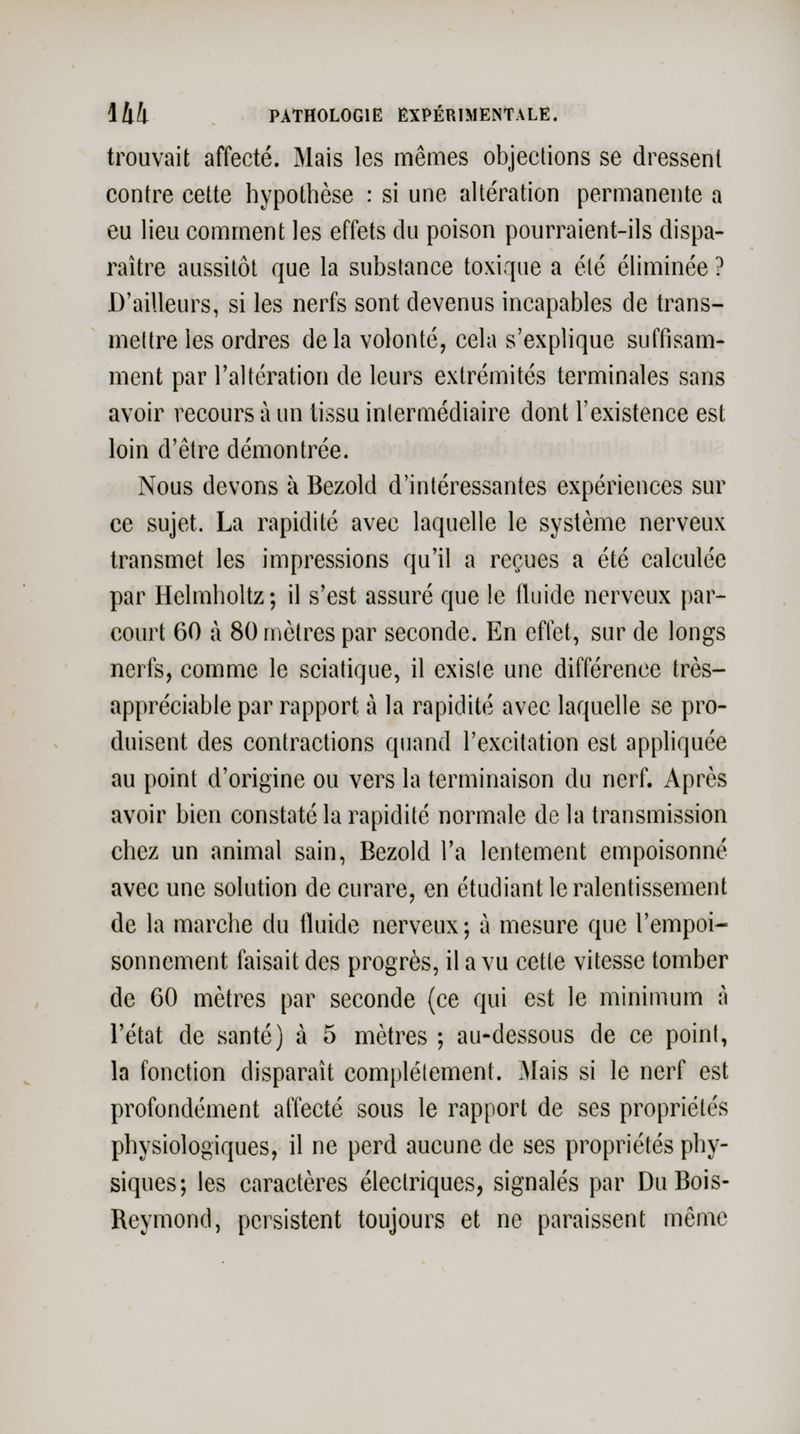 144 PATHOLOGIE EXPÉRIMENTALE.

trouvait affecté. Mais les mêmes objections se dressent contre cette hypothèse : si une altération permanente a eu lieu comment les effets du poison pourraient-ils disparaître aussitôt que la substance toxique a été éliminée ? D'ailleurs, si les nerfs sont devenus incapables de transmettre les ordres de la volonté, cela s'explique suffisamment par l'altération de leurs extrémités terminales sans avoir recours à un tissu intermédiaire dont l'existence est loin d'être démontrée.

Nous devons à Bezold d'intéressantes expériences sur ce sujet. La rapidité avec laquelle le système nerveux transmet les impressions qu'il a reçues a été calculée par Helmholtz; il s'est assuré que le fluide nerveux parcourt 60 à 80 mètres par seconde. En effet, sur de longs nerfs, comme le sciatique, il existe une différence très-appréciable par rapport à la rapidité avec laquelle se produisent des contractions quand l'excitation est appliquée au point d'origine ou vers la terminaison du nerf. Après avoir bien constaté la rapidité normale de la transmission chez un animal sain, Bezold l'a lentement empoisonné avec une solution de curare, en étudiant le ralentissement de la marche du fluide nerveux; à mesure que l'empoisonnement faisait des progrès, il a vu cette vitesse tomber de 60 mètres par seconde (ce qui est le minimum à l'état de santé) à 5 mètres ; au-dessous de ce point, la fonction disparaît complétement. Mais si le nerf est profondément affecté sous le rapport de ses propriétés physiologiques, il ne perd aucune de ses propriétés physiques; les caractères électriques, signalés par Du Bois-Reymond, persistent toujours et ne paraissent même